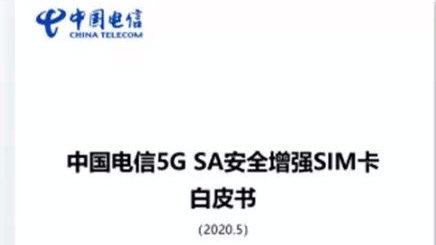 中国电信
CHINA TELECOM

中国电信5G SA安全增强SIM卡
白皮书

(2020.5)